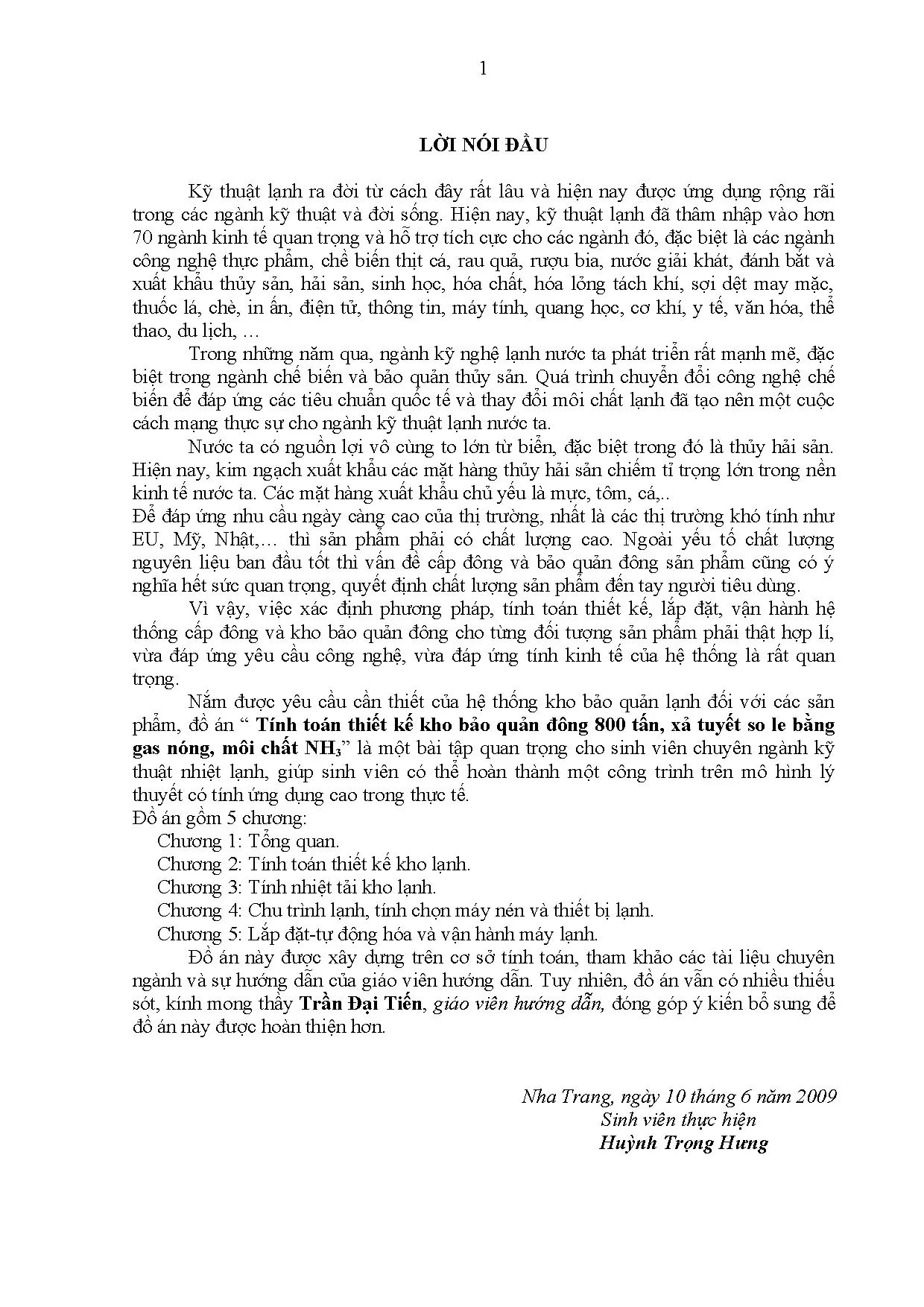 1

LỜI NÓI ĐẦU

Kỹ thuật lạnh ra đời từ cách đây rất lâu và hiện nay được ứng dụng rộng rãi trong các ngành kỹ thuật và đời sống. Hiện nay, kỹ thuật lạnh đã thâm nhập vào hơn 70 ngành kinh tế quan trọng và hỗ trợ tích cực cho các ngành đó, đặc biệt là các ngành công nghệ thực phẩm, chế biến thịt cá, rau quả, rượu bia, nước giải khát, đánh bắt và xuất khẩu thủy sản, hải sản, sinh học, hóa chất, hóa lỏng tách khí, sợi dệt may mặc, thuốc lá, chè, in ấn, điện tử, thông tin, máy tính, quang học, cơ khí, y tế, văn hóa, thể thao, du lịch, …

Trong những năm qua, ngành kỹ nghệ lạnh nước ta phát triển rất mạnh mẽ, đặc biệt trong ngành chế biến và bảo quản thủy sản. Quá trình chuyển đổi công nghệ chế biến để đáp ứng các tiêu chuẩn quốc tế và thay đổi môi chất lạnh đã tạo nên một cuộc cách mạng thực sự cho ngành kỹ thuật lạnh nước ta.

Nước ta có nguồn lợi vô cùng to lớn từ biển, đặc biệt trong đó là thủy hải sản. Hiện nay, kim ngạch xuất khẩu các mặt hàng thủy hải sản chiếm tỉ trọng lớn trong nền kinh tế nước ta. Các mặt hàng xuất khẩu chủ yếu là mực, tôm, cá,..
Để đáp ứng nhu cầu ngày càng cao của thị trường, nhất là các thị trường khó tính như EU, Mỹ, Nhật,… thì sản phẩm phải có chất lượng cao. Ngoài yếu tố chất lượng nguyên liệu ban đầu tốt thì vấn đề cấp đông và bảo quản đông sản phẩm cũng có ý nghĩa hết sức quan trọng, quyết định chất lượng sản phẩm đến tay người tiêu dùng.

Vì vậy, việc xác định phương pháp, tính toán thiết kế, lắp đặt, vận hành hệ thống cấp đông và kho bảo quản đông cho từng đối tượng sản phẩm phải thật hợp lí, vừa đáp ứng yêu cầu công nghệ, vừa đáp ứng tính kinh tế của hệ thống là rất quan trọng.

Nắm được yêu cầu cần thiết của hệ thống kho bảo quản lạnh đối với các sản phẩm, đồ án “ Tính toán thiết kế kho bảo quản đông 800 tấn, xả tuyết so le bằng gas nóng, môi chất $NH_3$” là một bài tập quan trọng cho sinh viên chuyên ngành kỹ thuật nhiệt lạnh, giúp sinh viên có thể hoàn thành một công trình trên mô hình lý thuyết có tính ứng dụng cao trong thực tế.
Đồ án gồm 5 chương:
Chương 1: Tổng quan.
Chương 2: Tính toán thiết kế kho lạnh.
Chương 3: Tính nhiệt tải kho lạnh.
Chương 4: Chu trình lạnh, tính chọn máy nén và thiết bị lạnh.
Chương 5: Lắp đặt-tự động hóa và vận hành máy lạnh.

Đồ án này được xây dựng trên cơ sở tính toán, tham khảo các tài liệu chuyên ngành và sự hướng dẫn của giáo viên hướng dẫn. Tuy nhiên, đồ án vẫn có nhiều thiếu sót, kính mong thầy Trần Đại Tiến, giáo viên hướng dẫn, đóng góp ý kiến bổ sung để đồ án này được hoàn thiện hơn.

Nha Trang, ngày 10 tháng 6 năm 2009
Sinh viên thực hiện
Huỳnh Trọng Hưng